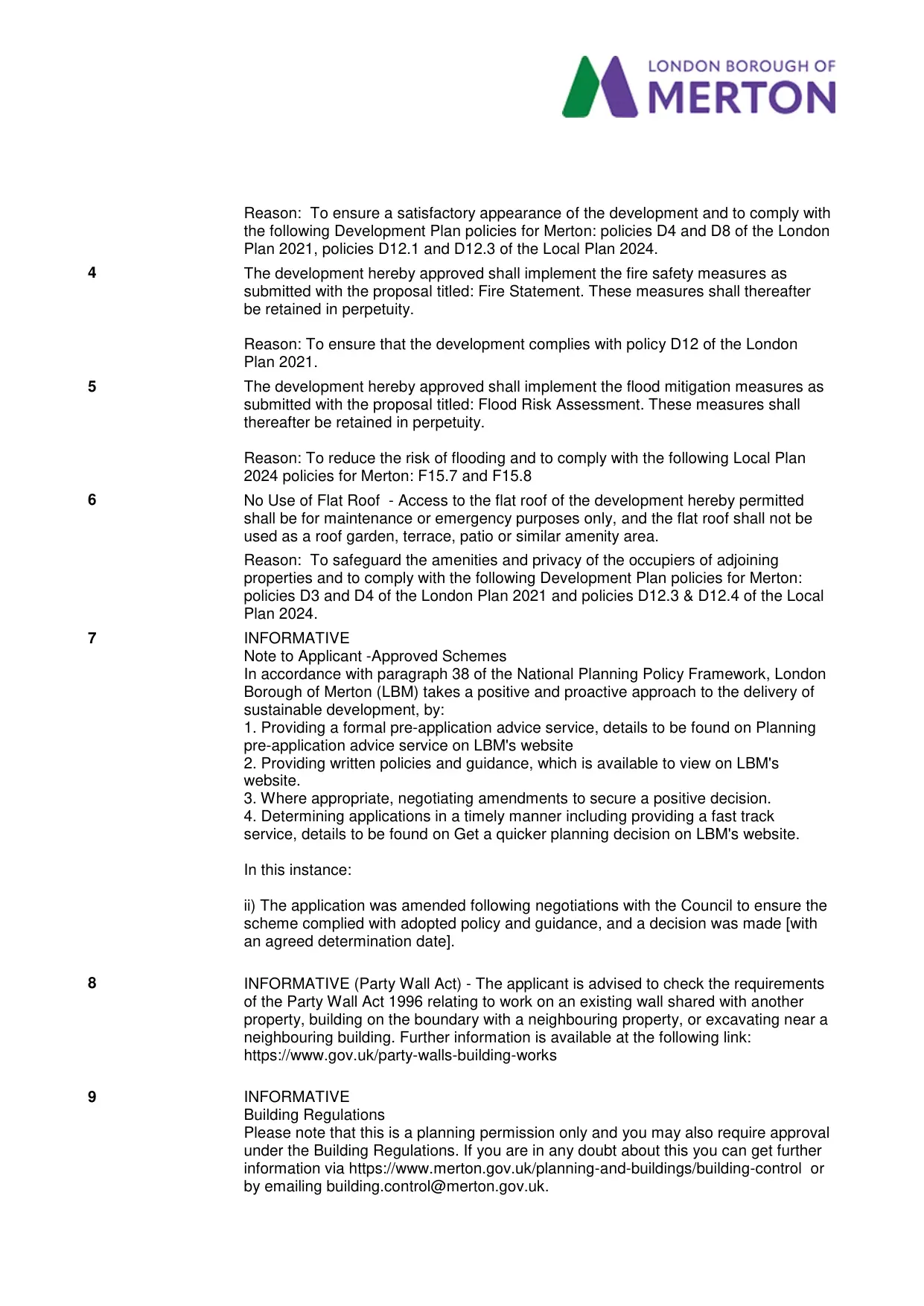 LONDON BOROUGH OF
MERTON

Reason: To ensure a satisfactory appearance of the development and to comply with the following Development Plan policies for Merton: policies D4 and D8 of the London Plan 2021, policies D12.1 and D12.3 of the Local Plan 2024.

4

The development hereby approved shall implement the fire safety measures as submitted with the proposal titled: Fire Statement. These measures shall thereafter be retained in perpetuity.

Reason: To ensure that the development complies with policy D12 of the London Plan 2021.

5

The development hereby approved shall implement the flood mitigation measures as submitted with the proposal titled: Flood Risk Assessment. These measures shall thereafter be retained in perpetuity.

Reason: To reduce the risk of flooding and to comply with the following Local Plan 2024 policies for Merton: F15.7 and F15.8

6

No Use of Flat Roof - Access to the flat roof of the development hereby permitted shall be for maintenance or emergency purposes only, and the flat roof shall not be used as a roof garden, terrace, patio or similar amenity area.

Reason: To safeguard the amenities and privacy of the occupiers of adjoining properties and to comply with the following Development Plan policies for Merton: policies D3 and D4 of the London Plan 2021 and policies D12.3 & D12.4 of the Local Plan 2024.

7

INFORMATIVE
Note to Applicant -Approved Schemes
In accordance with paragraph 38 of the National Planning Policy Framework, London Borough of Merton (LBM) takes a positive and proactive approach to the delivery of sustainable development, by:
1. Providing a formal pre-application advice service, details to be found on Planning pre-application advice service on LBM's website
2. Providing written policies and guidance, which is available to view on LBM's website.
3. Where appropriate, negotiating amendments to secure a positive decision.
4. Determining applications in a timely manner including providing a fast track service, details to be found on Get a quicker planning decision on LBM's website.

In this instance:

ii) The application was amended following negotiations with the Council to ensure the scheme complied with adopted policy and guidance, and a decision was made [with an agreed determination date].

8

INFORMATIVE (Party Wall Act) - The applicant is advised to check the requirements of the Party Wall Act 1996 relating to work on an existing wall shared with another property, building on the boundary with a neighbouring property, or excavating near a neighbouring building. Further information is available at the following link:
https://www.gov.uk/party-walls-building-works

9

INFORMATIVE
Building Regulations
Please note that this is a planning permission only and you may also require approval under the Building Regulations. If you are in any doubt about this you can get further information via https://www.merton.gov.uk/planning-and-buildings/building-control or by emailing building.control@merton.gov.uk.